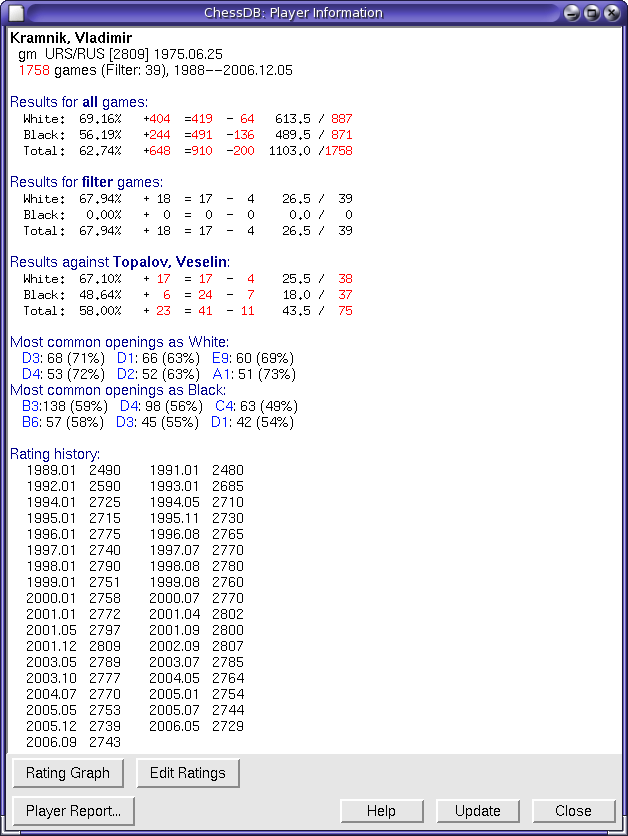 ChessDB: Player Information

Kramnik, Vladimir
gm URS/RUS [2809] 1975.06.25
1758 games (Filter: 39), 1988--2006.12.05

Results for all games:

| | | | | | |
|---|---|---|---|---|---|
| White: | 69.16% | +404 | =419 | - 64 | 613.5 / 887 |
| Black: | 56.19% | +244 | =491 | -136 | 489.5 / 871 |
| Total: | 62.74% | +648 | =910 | -200 | 1103.0 /1758 |

Results for filter games:

| | | | | | |
|---|---|---|---|---|---|
| White: | 67.94% | + 18 | = 17 | - 4 | 26.5 / 39 |
| Black: | 0.00% | + 0 | = 0 | - 0 | 0.0 / 0 |
| Total: | 67.94% | + 18 | = 17 | - 4 | 26.5 / 39 |

Results against Topalov, Veselin:

| | | | | | |
|---|---|---|---|---|---|
| White: | 67.10% | + 17 | = 17 | - 4 | 25.5 / 38 |
| Black: | 48.64% | + 6 | = 24 | - 7 | 18.0 / 37 |
| Total: | 58.00% | + 23 | = 41 | - 11 | 43.5 / 75 |

Most common openings as White:
D3: 68 (71%) D1: 66 (63%) E9: 60 (69%)
D4: 53 (72%) D2: 52 (63%) A1: 51 (73%)
Most common openings as Black:
B3:138 (59%) D4: 98 (56%) C4: 63 (49%)
B6: 57 (58%) D3: 45 (55%) D1: 42 (54%)

Rating history:

| | | | |
|---|---|---|---|
| 1989.01 | 2490 | 1991.01 | 2480 |
| 1992.01 | 2590 | 1993.01 | 2685 |
| 1994.01 | 2725 | 1994.05 | 2710 |
| 1995.01 | 2715 | 1995.11 | 2730 |
| 1996.01 | 2775 | 1996.08 | 2765 |
| 1997.01 | 2740 | 1997.07 | 2770 |
| 1998.01 | 2790 | 1998.08 | 2780 |
| 1999.01 | 2751 | 1999.08 | 2760 |
| 2000.01 | 2758 | 2000.07 | 2770 |
| 2001.01 | 2772 | 2001.04 | 2802 |
| 2001.05 | 2797 | 2001.09 | 2800 |
| 2001.12 | 2809 | 2002.09 | 2807 |
| 2003.05 | 2789 | 2003.07 | 2785 |
| 2003.10 | 2777 | 2004.05 | 2764 |
| 2004.07 | 2770 | 2005.01 | 2754 |
| 2005.05 | 2753 | 2005.07 | 2744 |
| 2005.12 | 2739 | 2006.05 | 2729 |
| 2006.09 | 2743 | | |

Rating Graph Edit Ratings

Player Report... Help Update Close